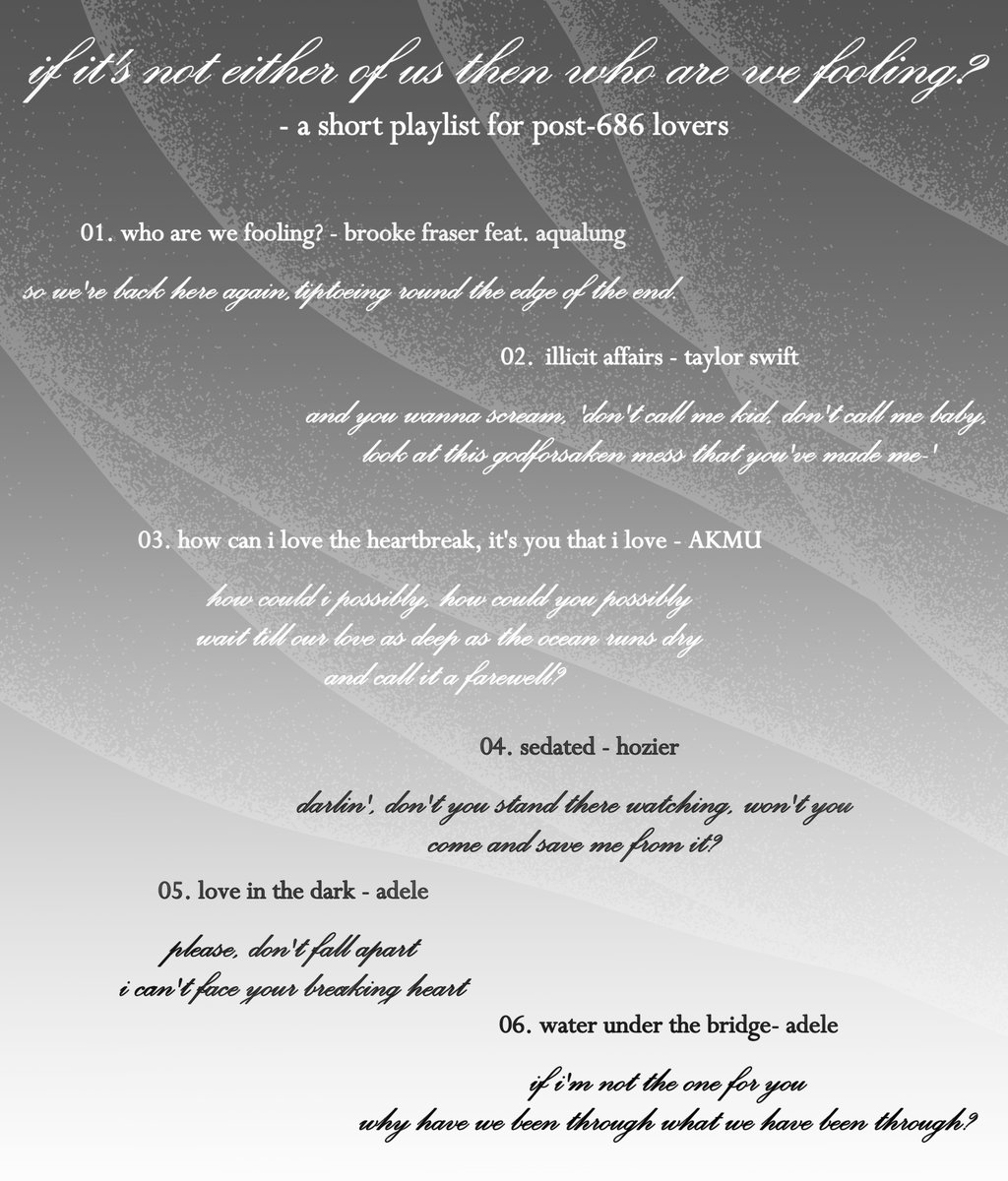 if it's not either of us then who are we fooling?
- a short playlist for post-686 lovers

01. who are we fooling? - brooke fraser feat. aqualung

so we're back here again, tiptoeing round the edge of the end.

02. illicit affairs - taylor swift

and you wanna scream, 'don't call me kid, don't call me baby, look at this godforsaken mess that you've made me-'

03. how can i love the heartbreak, it's you that i love - AKMU

how could i possibly, how could you possibly
wait till our love as deep as the ocean runs dry
and call it a farewell?

04. sedated - hozier

darlin', don't you stand there watching, won't you
come and save me from it?

05. love in the dark - adele

please, don't fall apart
i can't face your breaking heart

06. water under the bridge- adele

if i'm not the one for you
why have we been through what we have been through?